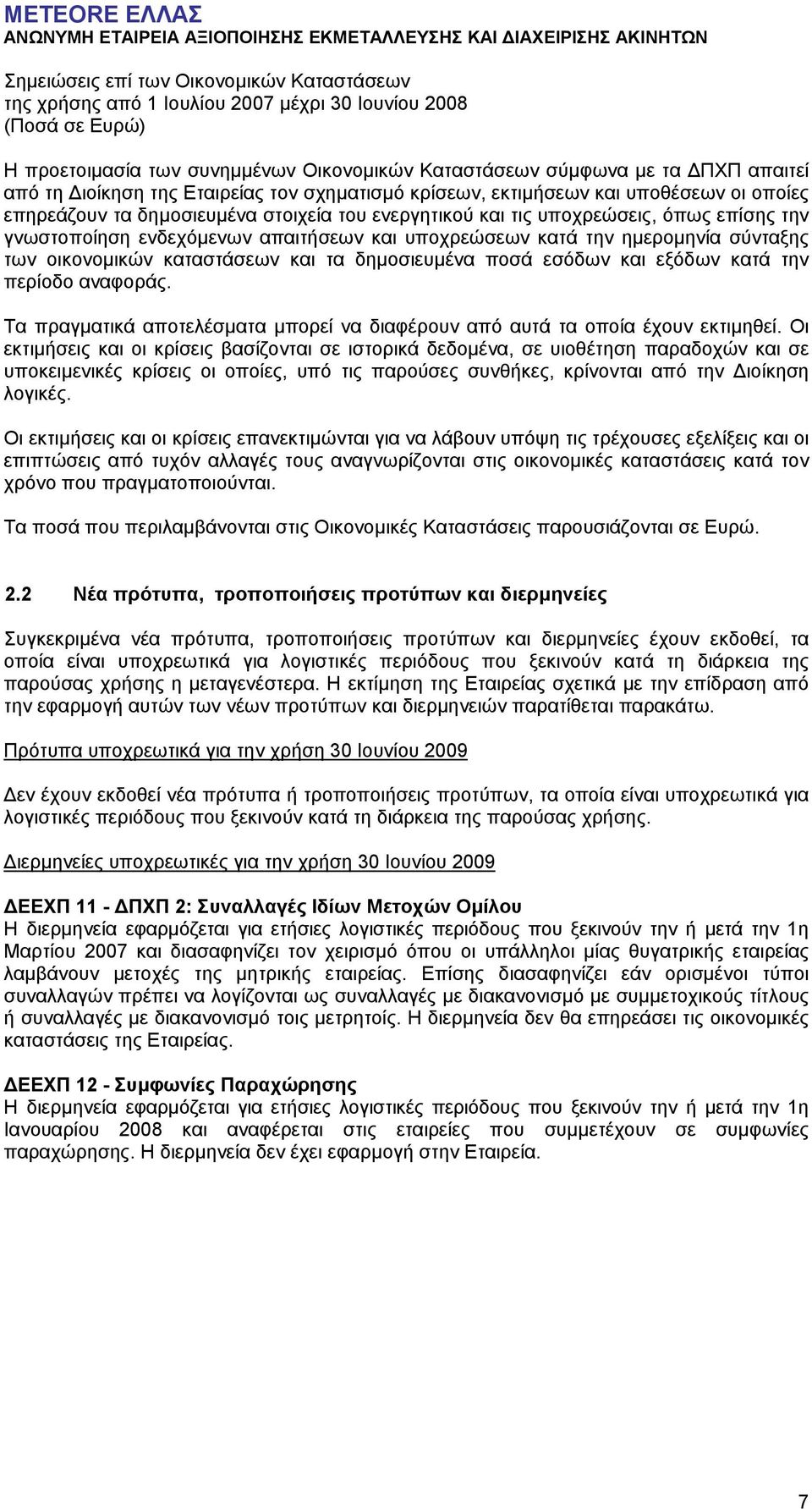 ΜΕΤΕΟRΕ ΕΛΛΑΣ
ΑΝΩΝΥΜΗ ΕΤΑΙΡΕΙΑ ΑΞΙΟΠΟΙΗΣΗΣ ΕΚΜΕΤΑΛΛΕΥΣΗΣ ΚΑΙ ΔΙΑΧΕΙΡΙΣΗΣ ΑΚΙΝΗΤΩΝ

Σημειώσεις επί των Οικονομικών Καταστάσεων
της χρήσης από 1 Ιουλίου 2007 μέχρι 30 Ιουνίου 2008
(Ποσά σε Ευρώ)

Η προετοιμασία των συνημμένων Οικονομικών Καταστάσεων σύμφωνα με τα ΔΠΧΠ απαιτεί από τη Διοίκηση της Εταιρείας τον σχηματισμό κρίσεων, εκτιμήσεων και υποθέσεων οι οποίες επηρεάζουν τα δημοσιευμένα στοιχεία του ενεργητικού και τις υποχρεώσεις, όπως επίσης την γνωστοποίηση ενδεχόμενων απαιτήσεων και υποχρεώσεων κατά την ημερομηνία σύνταξης των οικονομικών καταστάσεων και τα δημοσιευμένα ποσά εσόδων και εξόδων κατά την περίοδο αναφοράς.

Τα πραγματικά αποτελέσματα μπορεί να διαφέρουν από αυτά τα οποία έχουν εκτιμηθεί. Οι εκτιμήσεις και οι κρίσεις βασίζονται σε ιστορικά δεδομένα, σε υιοθέτηση παραδοχών και σε υποκειμενικές κρίσεις οι οποίες, υπό τις παρούσες συνθήκες, κρίνονται από την Διοίκηση λογικές.

Οι εκτιμήσεις και οι κρίσεις επανεκτιμώνται για να λάβουν υπόψη τις τρέχουσες εξελίξεις και οι επιπτώσεις από τυχόν αλλαγές τους αναγνωρίζονται στις οικονομικές καταστάσεις κατά τον χρόνο που πραγματοποιούνται.

Τα ποσά που περιλαμβάνονται στις Οικονομικές Καταστάσεις παρουσιάζονται σε Ευρώ.

2.2 Νέα πρότυπα, τροποποιήσεις προτύπων και διερμηνείες

Συγκεκριμένα νέα πρότυπα, τροποποιήσεις προτύπων και διερμηνείες έχουν εκδοθεί, τα οποία είναι υποχρεωτικά για λογιστικές περιόδους που ξεκινούν κατά τη διάρκεια της παρούσας χρήσης η μεταγενέστερα. Η εκτίμηση της Εταιρείας σχετικά με την επίδραση από την εφαρμογή αυτών των νέων προτύπων και διερμηνειών παρατίθεται παρακάτω.

Πρότυπα υποχρεωτικά για την χρήση 30 Ιουνίου 2009

Δεν έχουν εκδοθεί νέα πρότυπα ή τροποποιήσεις προτύπων, τα οποία είναι υποχρεωτικά για λογιστικές περιόδους που ξεκινούν κατά τη διάρκεια της παρούσας χρήσης.

Διερμηνείες υποχρεωτικές για την χρήση 30 Ιουνίου 2009

ΔΕΕΧΠ 11 - ΔΠΧΠ 2: Συναλλαγές Ιδίων Μετοχών Ομίλου
Η διερμηνεία εφαρμόζεται για ετήσιες λογιστικές περιόδους που ξεκινούν την ή μετά την 1η Μαρτίου 2007 και διασαφηνίζει τον χειρισμό όπου οι υπάλληλοι μίας θυγατρικής εταιρείας λαμβάνουν μετοχές της μητρικής εταιρείας. Επίσης διασαφηνίζει εάν ορισμένοι τύποι συναλλαγών πρέπει να λογίζονται ως συναλλαγές με διακανονισμό με συμμετοχικούς τίτλους ή συναλλαγές με διακανονισμό τοις μετρητοίς. Η διερμηνεία δεν θα επηρεάσει τις οικονομικές καταστάσεις της Εταιρείας.

ΔΕΕΧΠ 12 - Συμφωνίες Παραχώρησης
Η διερμηνεία εφαρμόζεται για ετήσιες λογιστικές περιόδους που ξεκινούν την ή μετά την 1η Ιανουαρίου 2008 και αναφέρεται στις εταιρείες που συμμετέχουν σε συμφωνίες παραχώρησης. Η διερμηνεία δεν έχει εφαρμογή στην Εταιρεία.

7